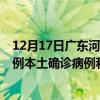 12月17日广东河
例本土确诊病例和